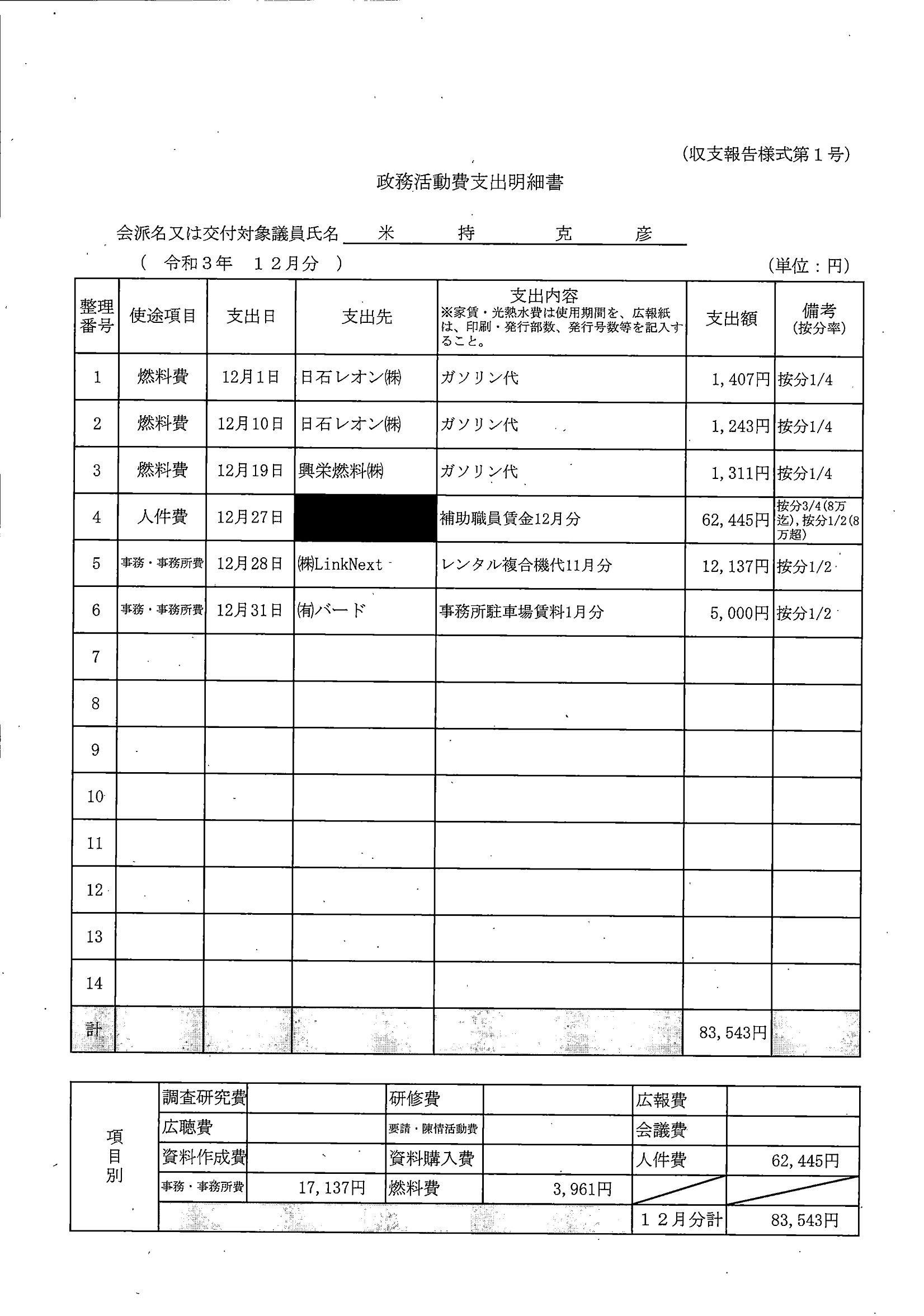 (収支報告様式第１号)

政務活動費支出明細書

会派名又は交付対象議員氏名　米　持　克　彦

(　令和３年　１２月分　)

(単位：円)

| 整理番号 | 使途項目 | 支出日 | 支出先 | 支出内容 ※家賃・光熱水費は使用期間を、広報紙は、印刷・発行部数、発行号数等を記入すること。 | 支出額 | 備考 (按分率) |
|---|---|---|---|---|---|---|
| 1 | 燃料費 | 12月1日 | 日石レオン㈱ | ガソリン代 | 1,407円 | 按分1/4 |
| 2 | 燃料費 | 12月10日 | 日石レオン㈱ | ガソリン代 | 1,243円 | 按分1/4 |
| 3 | 燃料費 | 12月19日 | 興栄燃料㈱ | ガソリン代 | 1,311円 | 按分1/4 |
| 4 | 人件費 | 12月27日 |  | 補助職員賃金12月分 | 62,445円 | 按分3/4(8万迄)，按分1/2(8万超) |
| 5 | 事務・事務所費 | 12月28日 | ㈱LinkNext | レンタル複合機代11月分 | 12,137円 | 按分1/2 |
| 6 | 事務・事務所費 | 12月31日 | ㈲バード | 事務所駐車場賃料1月分 | 5,000円 | 按分1/2 |
| 7 |  |  |  |  |  |  |
| 8 |  |  |  |  |  |  |
| 9 |  |  |  |  |  |  |
| 10 |  |  |  |  |  |  |
| 11 |  |  |  |  |  |  |
| 12 |  |  |  |  |  |  |
| 13 |  |  |  |  |  |  |
| 14 |  |  |  |  |  |  |
| 計 |  |  |  |  | 83,543円 |  |

| 項目別 | 調査研究費 |  | 研修費 |  | 広報費 |  |
|---|---|---|---|---|---|---|
|  | 広聴費 |  | 要請・陳情活動費 |  | 会議費 |  |
|  | 資料作成費 |  | 資料購入費 |  | 人件費 | 62,445円 |
|  | 事務・事務所費 | 17,137円 | 燃料費 | 3,961円 |  |  |
|  |  |  |  |  | １２月分計 | 83,543円 |